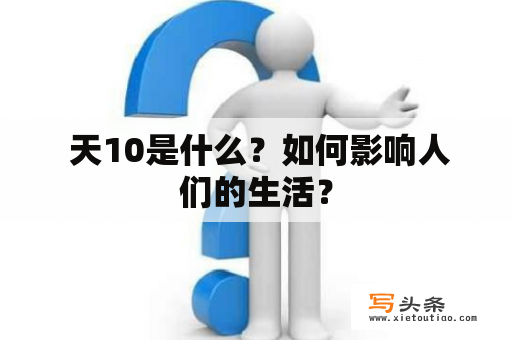 天10是什么？如何影响人们的生活？

写头条
www.xietoutiao.com